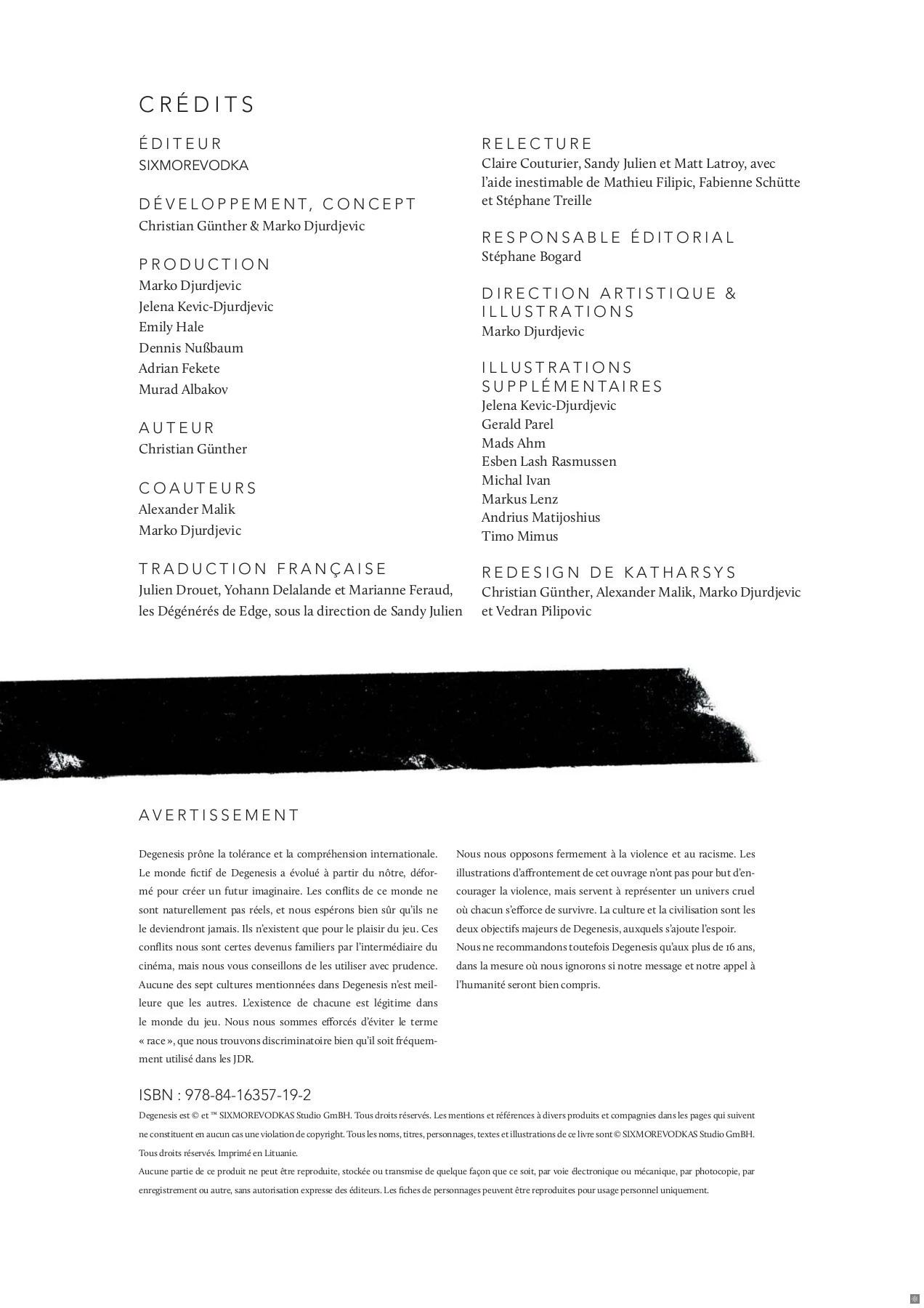 CRÉDITS

ÉDITEUR
SIXMOREVODKA

DÉVELOPPEMENT, CONCEPT
Christian Günther & Marko Djurdjevic

PRODUCTION
Marko Djurdjevic
Jelena Kevic-Djurdjevic
Emily Hale
Dennis Nußbaum
Adrian Fekete
Murad Albakov

AUTEUR
Christian Günther

COAUTEURS
Alexander Malik
Marko Djurdjevic

TRADUCTION FRANÇAISE
Julien Drouet, Yohann Delalande et Marianne Feraud, les Dégénérés de Edge, sous la direction de Sandy Julien

RELECTURE
Claire Couturier, Sandy Julien et Matt Latroy, avec l'aide inestimable de Mathieu Filipic, Fabienne Schütte et Stéphane Treille

RESPONSABLE ÉDITORIAL
Stéphane Bogard

DIRECTION ARTISTIQUE & ILLUSTRATIONS
Marko Djurdjevic

ILLUSTRATIONS SUPPLÉMENTAIRES
Jelena Kevic-Djurdjevic
Gerald Parel
Mads Ahm
Esben Lash Rasmussen
Michal Ivan
Markus Lenz
Andrius Matijoshius
Timo Mimus

REDESIGN DE KATHARSYS
Christian Günther, Alexander Malik, Marko Djurdjevic et Vedran Pilipovic

AVERTISSEMENT

Degenesis prône la tolérance et la compréhension internationale. Le monde fictif de Degenesis a évolué à partir du nôtre, déformé pour créer un futur imaginaire. Les conflits de ce monde ne sont naturellement pas réels, et nous espérons bien sûr qu'ils ne le deviendront jamais. Ils n'existent que pour le plaisir du jeu. Ces conflits nous sont certes devenus familiers par l'intermédiaire du cinéma, mais nous vous conseillons de les utiliser avec prudence. Aucune des sept cultures mentionnées dans Degenesis n'est meilleure que les autres. L'existence de chacune est légitime dans le monde du jeu. Nous nous sommes efforcés d'éviter le terme « race », que nous trouvons discriminatoire bien qu'il soit fréquemment utilisé dans les JDR.

Nous nous opposons fermement à la violence et au racisme. Les illustrations d'affrontement de cet ouvrage n'ont pas pour but d'encourager la violence, mais servent à représenter un univers cruel où chacun s'efforce de survivre. La culture et la civilisation sont les deux objectifs majeurs de Degenesis, auxquels s'ajoute l'espoir.
Nous ne recommandons toutefois Degenesis qu'aux plus de 16 ans, dans la mesure où nous ignorons si notre message et notre appel à l'humanité seront bien compris.

ISBN : 978-84-16357-19-2
Degenesis est © et ™ SIXMOREVODKAS Studio GmBH. Tous droits réservés. Les mentions et références à divers produits et compagnies dans les pages qui suivent ne constituent en aucun cas une violation de copyright. Tous les noms, titres, personnages, textes et illustrations de ce livre sont © SIXMOREVODKAS Studio GmBH. Tous droits réservés. Imprimé en Lituanie.
Aucune partie de ce produit ne peut être reproduite, stockée ou transmise de quelque façon que ce soit, par voie électronique ou mécanique, par photocopie, par enregistrement ou autre, sans autorisation expresse des éditeurs. Les fiches de personnages peuvent être reproduites pour usage personnel uniquement.